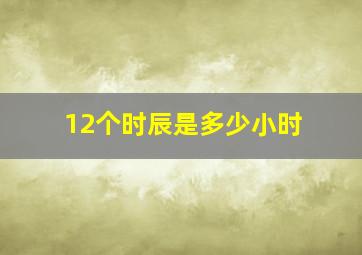 12个时辰是多少小时